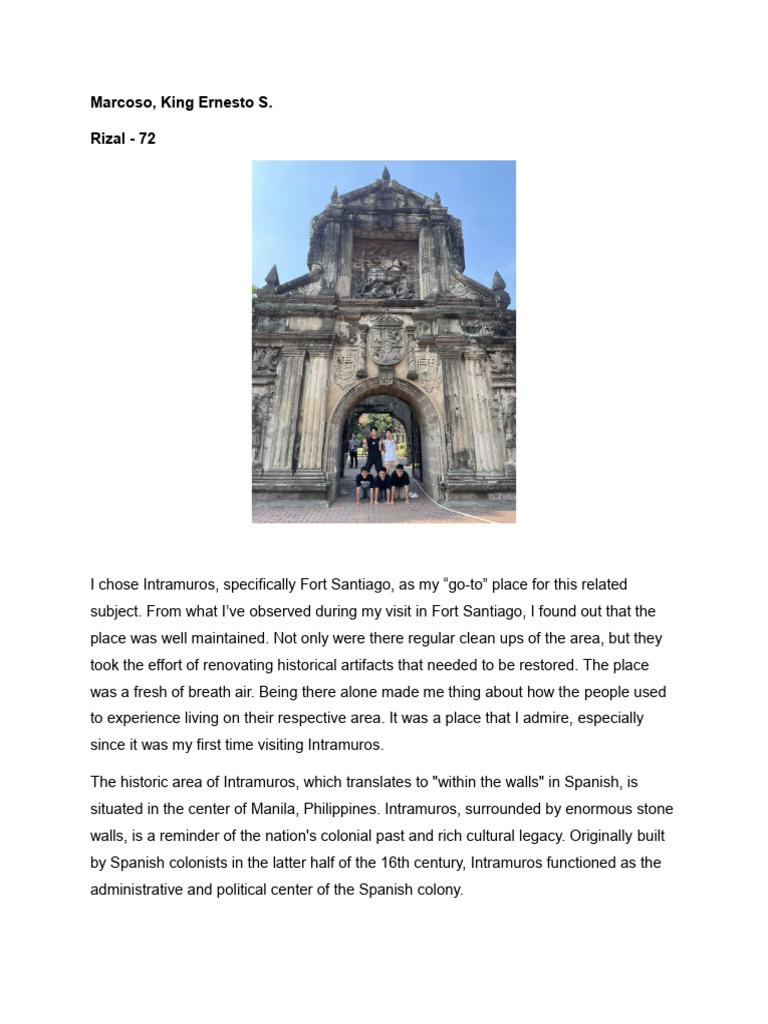 Marcoso, King Ernesto S.

Rizal - 72

I chose Intramuros, specifically Fort Santiago, as my “go-to” place for this related subject. From what I’ve observed during my visit in Fort Santiago, I found out that the place was well maintained. Not only were there regular clean ups of the area, but they took the effort of renovating historical artifacts that needed to be restored. The place was a fresh of breath air. Being there alone made me thing about how the people used to experience living on their respective area. It was a place that I admire, especially since it was my first time visiting Intramuros.

The historic area of Intramuros, which translates to "within the walls" in Spanish, is situated in the center of Manila, Philippines. Intramuros, surrounded by enormous stone walls, is a reminder of the nation's colonial past and rich cultural legacy. Originally built by Spanish colonists in the latter half of the 16th century, Intramuros functioned as the administrative and political center of the Spanish colony.